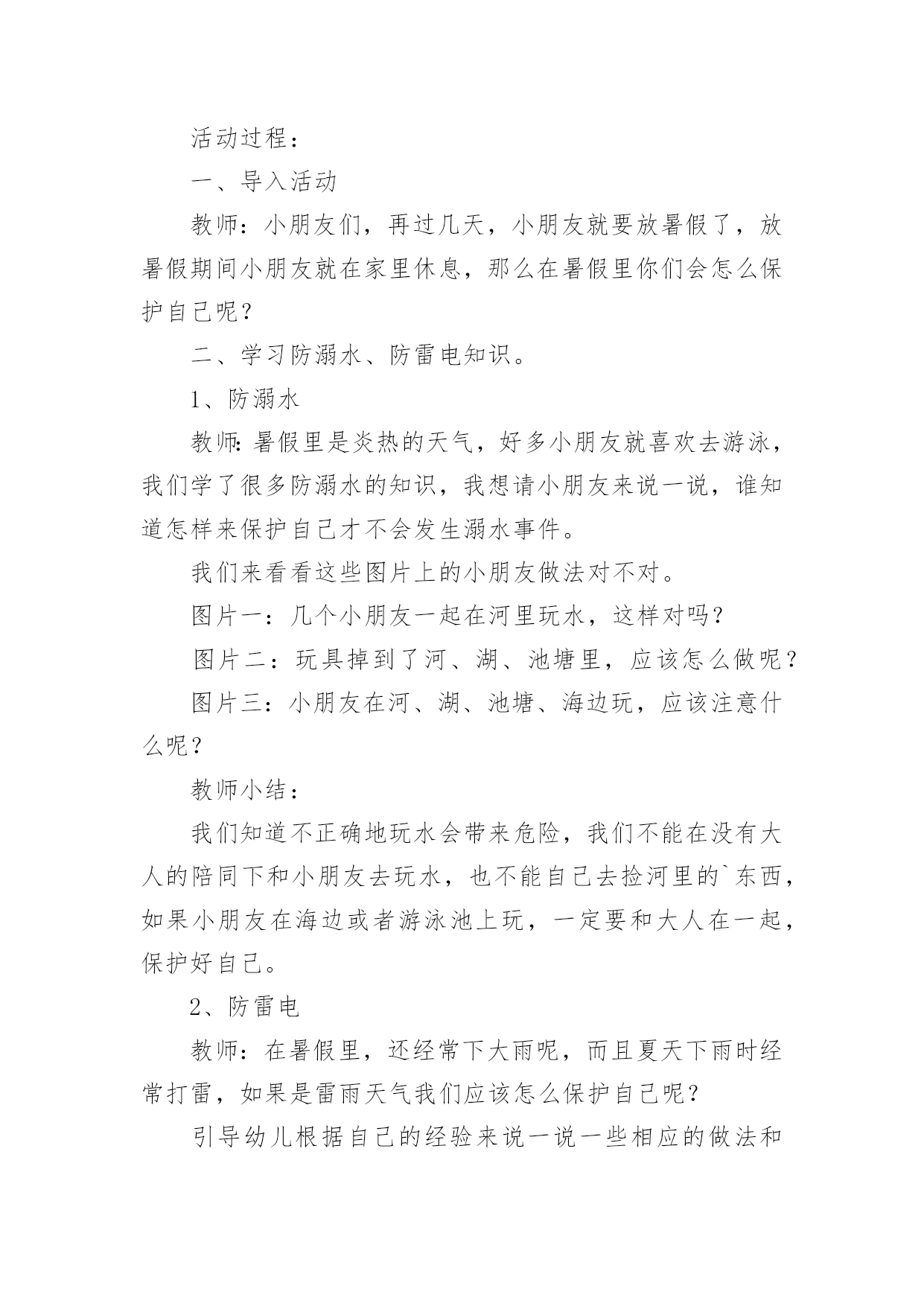 活动过程：

一、导入活动

教师：小朋友们，再过几天，小朋友就要放暑假了，放暑假期间小朋友就在家里休息，那么在暑假里你们会怎么保护自己呢？

二、学习防溺水、防雷电知识。

1、防溺水

教师：暑假里是炎热的天气，好多小朋友就喜欢去游泳，我们学了很多防溺水的知识，我想请小朋友来说一说，谁知道怎样来保护自己才不会发生溺水事件。

我们来看看这些图片上的小朋友做法对不对。

图片一：几个小朋友一起在河里玩水，这样对吗？

图片二：玩具掉到了河、湖、池塘里，应该怎么做呢？

图片三：小朋友在河、湖、池塘、海边玩，应该注意什么呢？

教师小结：

我们知道不正确地玩水会带来危险，我们不能在没有大人的陪同下和小朋友去玩水，也不能自己去捡河里的`东西，如果小朋友在海边或者游泳池上玩，一定要和大人在一起，保护好自己。

2、防雷电

教师：在暑假里，还经常下大雨呢，而且夏天下雨时经常打雷，如果是雷雨天气我们应该怎么保护自己呢？

引导幼儿根据自己的经验来说一说一些相应的做法和